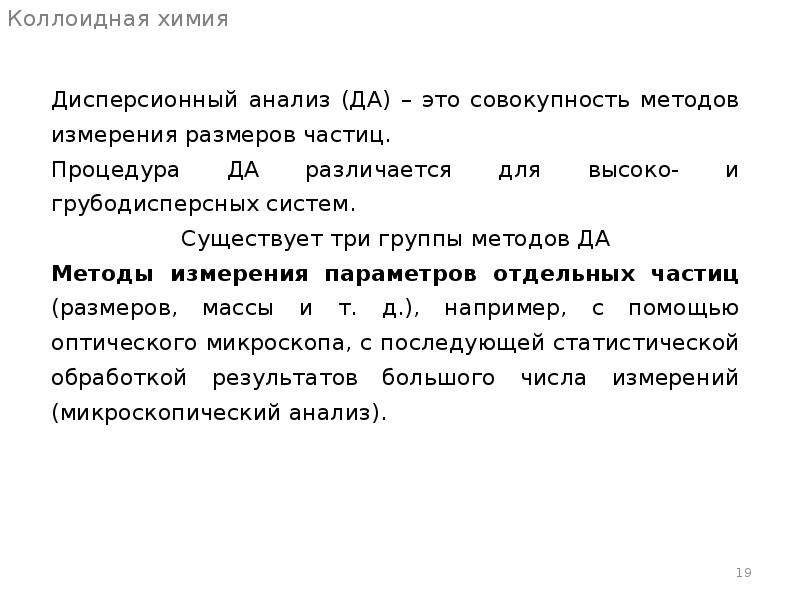 Коллоидная химия

Дисперсионный анализ (ДА) – это совокупность методов измерения размеров частиц.

Процедура ДА различается для высоко- и грубодисперсных систем.

Существует три группы методов ДА

Методы измерения параметров отдельных частиц (размеров, массы и т. д.), например, с помощью оптического микроскопа, с последующей статистической обработкой результатов большого числа измерений (микроскопический анализ).

19